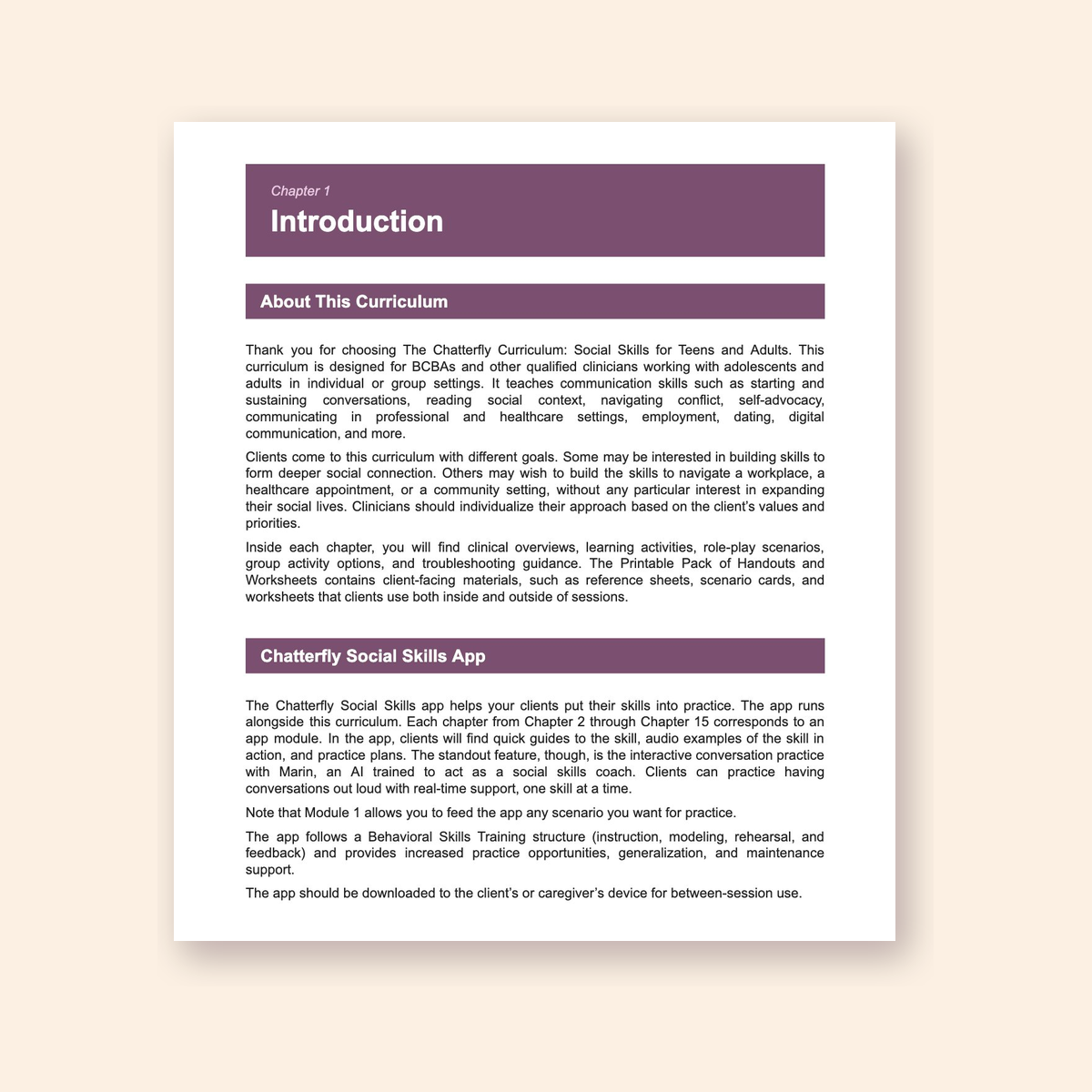 Chapter 1

Introduction

About This Curriculum

Thank you for choosing The Chatterfly Curriculum: Social Skills for Teens and Adults. This curriculum is designed for BCBAs and other qualified clinicians working with adolescents and adults in individual or group settings. It teaches communication skills such as starting and sustaining conversations, reading social context, navigating conflict, self-advocacy, communicating in professional and healthcare settings, employment, dating, digital communication, and more.

Clients come to this curriculum with different goals. Some may be interested in building skills to form deeper social connection. Others may wish to build the skills to navigate a workplace, a healthcare appointment, or a community setting, without any particular interest in expanding their social lives. Clinicians should individualize their approach based on the client's values and priorities.

Inside each chapter, you will find clinical overviews, learning activities, role-play scenarios, group activity options, and troubleshooting guidance. The Printable Pack of Handouts and Worksheets contains client-facing materials, such as reference sheets, scenario cards, and worksheets that clients use both inside and outside of sessions.

Chatterfly Social Skills App

The Chatterfly Social Skills app helps your clients put their skills into practice. The app runs alongside this curriculum. Each chapter from Chapter 2 through Chapter 15 corresponds to an app module. In the app, clients will find quick guides to the skill, audio examples of the skill in action, and practice plans. The standout feature, though, is the interactive conversation practice with Marin, an AI trained to act as a social skills coach. Clients can practice having conversations out loud with real-time support, one skill at a time.

Note that Module 1 allows you to feed the app any scenario you want for practice.

The app follows a Behavioral Skills Training structure (instruction, modeling, rehearsal, and feedback) and provides increased practice opportunities, generalization, and maintenance support.

The app should be downloaded to the client's or caregiver's device for between-session use.